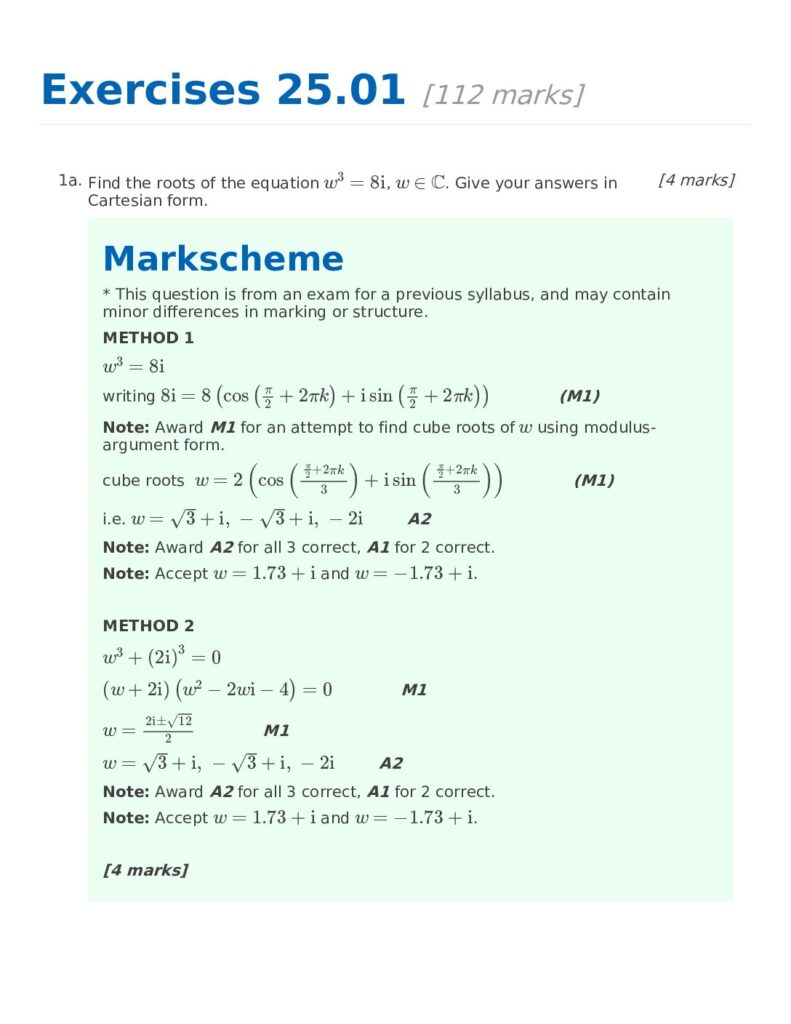 Exercises 25.01 [112 marks]

1a. Find the roots of the equation $w^3 = 8\mathrm{i}$, $w \in \mathbb{C}$. Give your answers in Cartesian form. [4 marks]

Markscheme

* This question is from an exam for a previous syllabus, and may contain minor differences in marking or structure.

METHOD 1

$w^3 = 8\mathrm{i}$

writing $8\mathrm{i} = 8\left(\cos\left(\frac{\pi}{2} + 2\pi k\right) + \mathrm{i}\sin\left(\frac{\pi}{2} + 2\pi k\right)\right)$ (M1)

Note: Award M1 for an attempt to find cube roots of $w$ using modulus-argument form.

cube roots $w = 2\left(\cos\left(\frac{\frac{\pi}{2}+2\pi k}{3}\right) + \mathrm{i}\sin\left(\frac{\frac{\pi}{2}+2\pi k}{3}\right)\right)$ (M1)

i.e. $w = \sqrt{3} + \mathrm{i},\ -\sqrt{3} + \mathrm{i},\ -2\mathrm{i}$ A2

Note: Award A2 for all 3 correct, A1 for 2 correct.

Note: Accept $w = 1.73 + \mathrm{i}$ and $w = -1.73 + \mathrm{i}$.

METHOD 2

$w^3 + (2\mathrm{i})^3 = 0$

$(w + 2\mathrm{i})\left(w^2 - 2w\mathrm{i} - 4\right) = 0$ M1

$w = \frac{2\mathrm{i} \pm \sqrt{12}}{2}$ M1

$w = \sqrt{3} + \mathrm{i},\ -\sqrt{3} + \mathrm{i},\ -2\mathrm{i}$ A2

Note: Award A2 for all 3 correct, A1 for 2 correct.

Note: Accept $w = 1.73 + \mathrm{i}$ and $w = -1.73 + \mathrm{i}$.

[4 marks]